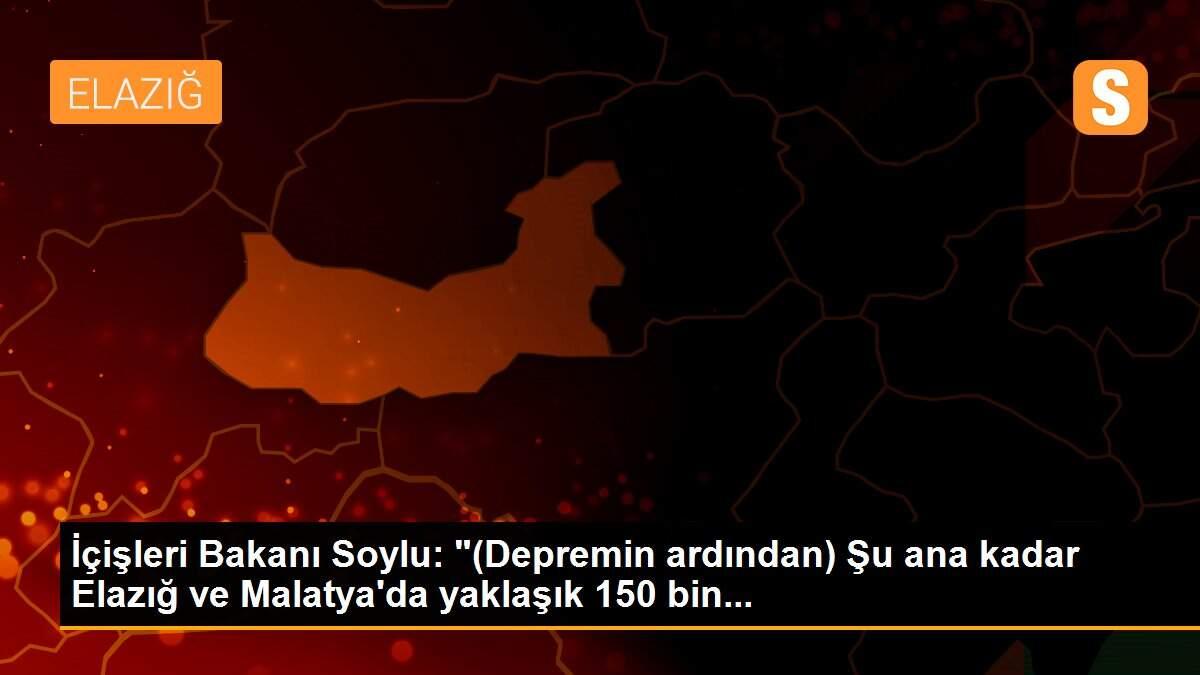 ELAZIĞ

S

İçişleri Bakanı Soylu: "(Depremin ardından) Şu ana kadar Elazığ ve Malatya'da yaklaşık 150 bin...